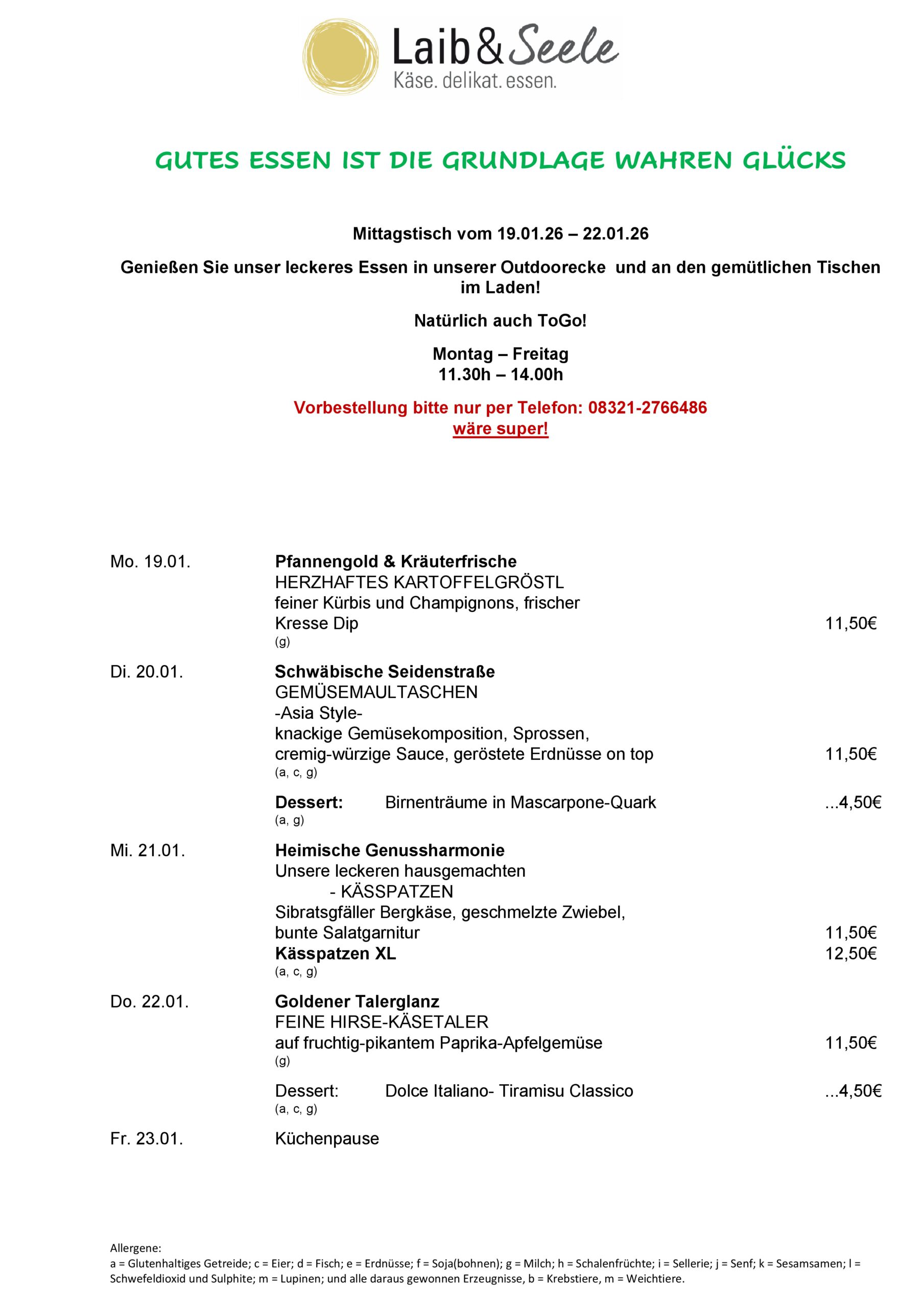 Laib & Seele
Käse. delikat. essen.

GUTES ESSEN IST DIE GRUNDLAGE WAHREN GLÜCKS

Mittagstisch vom 19.01.26 – 22.01.26

Genießen Sie unser leckeres Essen in unserer Outdoorecke und an den gemütlichen Tischen im Laden!

Natürlich auch ToGo!

Montag – Freitag
11.30h – 14.00h

Vorbestellung bitte nur per Telefon: 08321-2766486
wäre super!

Mo. 19.01.
Pfannengold & Kräuterfrische
HERZHAFTES KARTOFFELGRÖSTL
feiner Kürbis und Champignons, frischer Kresse Dip 11,50€
(g)

Di. 20.01.
Schwäbische Seidenstraße
GEMÜSEMAULTASCHEN
-Asia Style-
knackige Gemüsekomposition, Sprossen, cremig-würzige Sauce, geröstete Erdnüsse on top 11,50€
(a, c, g)

Dessert: Birnenträume in Mascarpone-Quark ...4,50€
(a, g)

Mi. 21.01.
Heimische Genussharmonie
Unsere leckeren hausgemachten
- KÄSSPATZEN
Sibratsgfäller Bergkäse, geschmelzte Zwiebel, bunte Salatgarnitur 11,50€
Kässpatzen XL 12,50€
(a, c, g)

Do. 22.01.
Goldener Talerglanz
FEINE HIRSE-KÄSETALER
auf fruchtig-pikantem Paprika-Apfelgemüse 11,50€
(g)

Dessert: Dolce Italiano- Tiramisu Classico ...4,50€
(a, c, g)

Fr. 23.01.
Küchenpause

Allergene:
a = Glutenhaltiges Getreide; c = Eier; d = Fisch; e = Erdnüsse; f = Soja(bohnen); g = Milch; h = Schalenfrüchte; i = Sellerie; j = Senf; k = Sesamsamen; l = Schwefeldioxid und Sulphite; m = Lupinen; und alle daraus gewonnen Erzeugnisse, b = Krebstiere, m = Weichtiere.